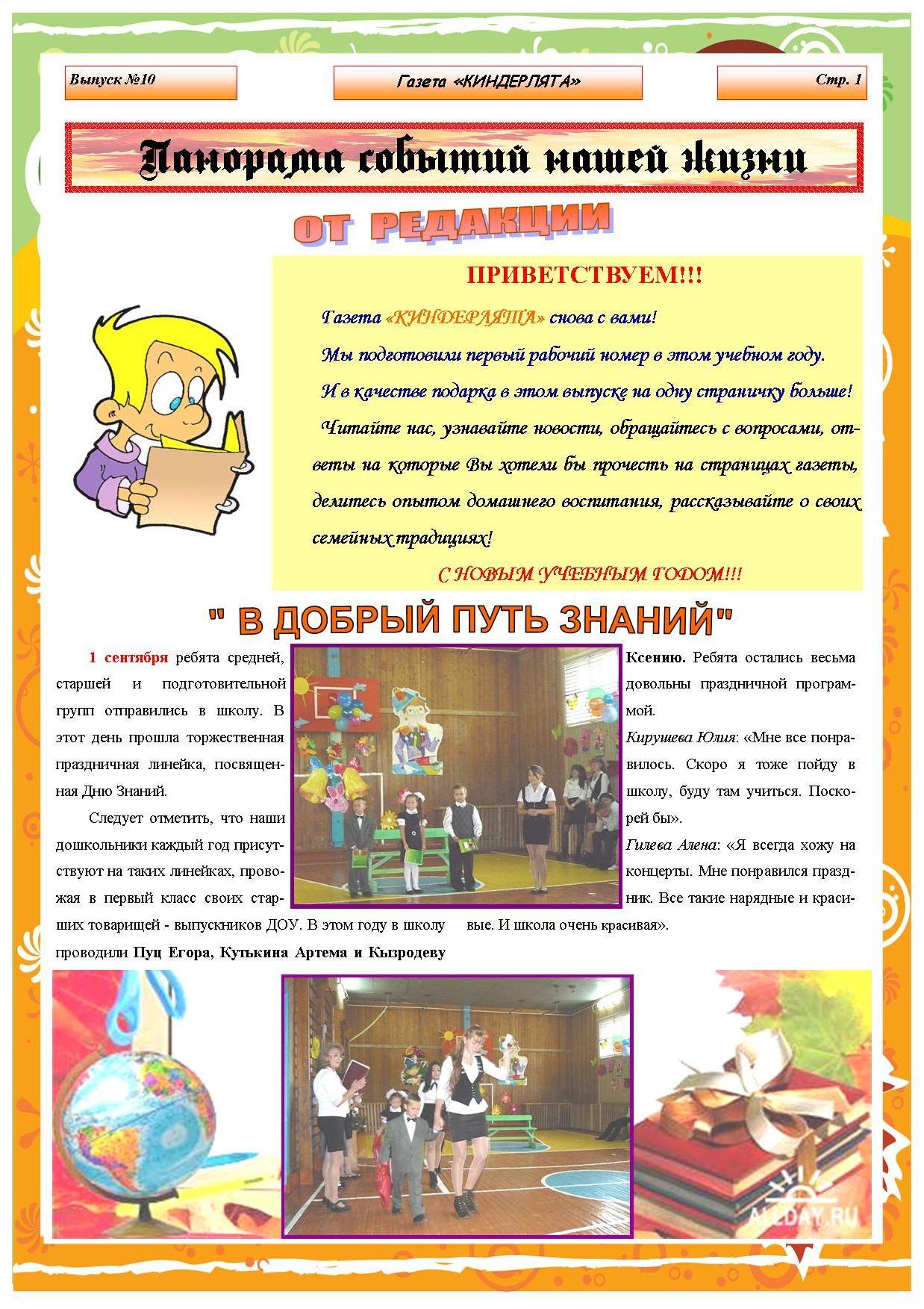 Выпуск №10

Газета «КИНДЕРЛЯТА»

Стр. 1

Панорама событий нашей жизни

ОТ РЕДАКЦИИ

ПРИВЕТСТВУЕМ!!!

Газета «КИНДЕРЛЯТА» снова с вами!

Мы подготовили первый рабочий номер в этом учебном году.

И в качестве подарка в этом выпуске на одну страничку больше!

Читайте нас, узнавайте новости, обращайтесь с вопросами, ответы на которые Вы хотели бы прочесть на страницах газеты, делитесь опытом домашнего воспитания, рассказывайте о своих семейных традициях!

С НОВЫМ УЧЕБНЫМ ГОДОМ!!!

" В ДОБРЫЙ ПУТЬ ЗНАНИЙ"

1 сентября ребята средней, старшей и подготовительной групп отправились в школу. В этот день прошла торжественная праздничная линейка, посвященная Дню Знаний.

Следует отметить, что наши дошкольники каждый год присутствуют на таких линейках, провожая в первый класс своих старших товарищей - выпускников ДОУ. В этом году в школу проводили Пуц Егора, Кутькина Артема и Кызродеву Ксению. Ребята остались весьма довольны праздничной программой.

Кирушева Юлия: «Мне все понравилось. Скоро я тоже пойду в школу, буду там учиться. Поскорей бы».

Гилева Алена: «Я всегда хожу на концерты. Мне понравился праздник. Все такие нарядные и красивые. И школа очень красивая».

ALLDAY.RU